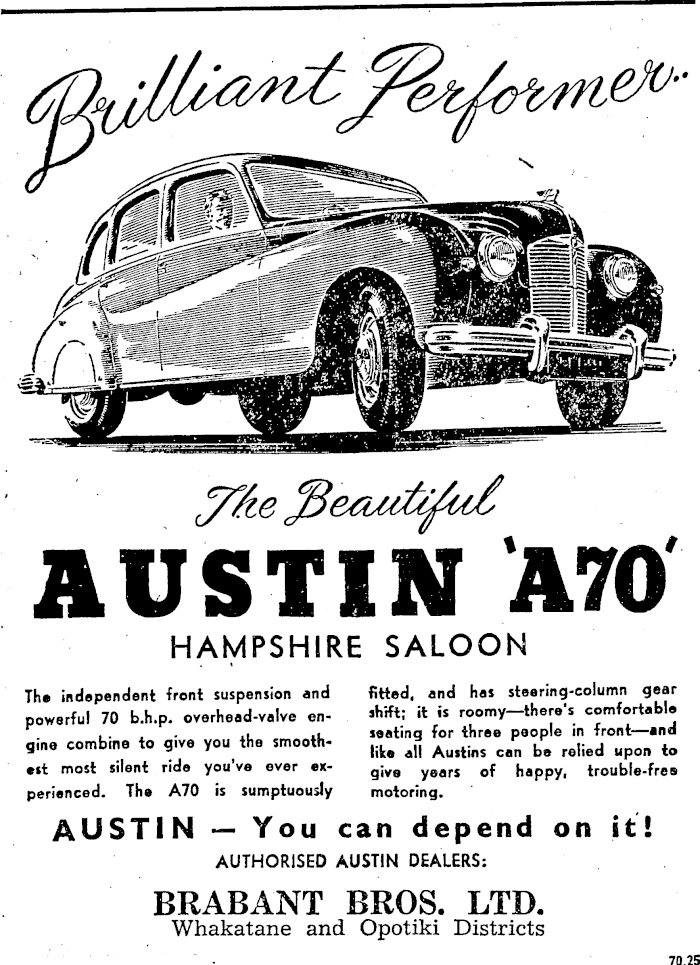 Brilliant Performer..

The Beautiful

AUSTIN 'A70'

HAMPSHIRE SALOON

The independent front suspension and powerful 70 b.h.p. overhead-valve engine combine to give you the smoothest most silent ride you've ever experienced. The A70 is sumptuously

fitted, and has steering-column gear shift; it is roomy—there's comfortable seating for three people in front—and like all Austins can be relied upon to give years of happy, trouble-free motoring.

AUSTIN — You can depend on it!

AUTHORISED AUSTIN DEALERS:

BRABANT BROS. LTD.
Whakatane and Opotiki Districts

70.25